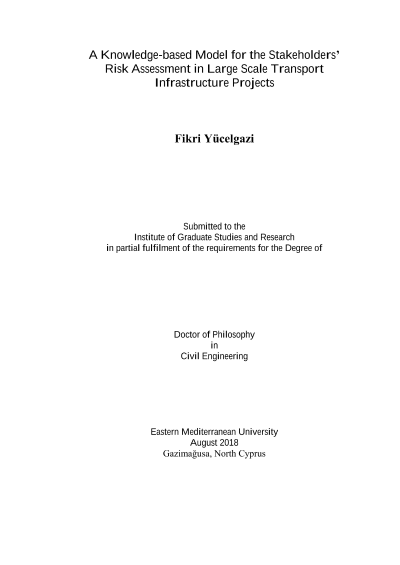 A Knowledge-based Model for the Stakeholders' Risk Assessment in Large Scale Transport Infrastructure Projects

Fikri Yücelgazi

Submitted to the
Institute of Graduate Studies and Research
in partial fulfilment of the requirements for the Degree of

Doctor of Philosophy
in
Civil Engineering

Eastern Mediterranean University
August 2018
Gazimağusa, North Cyprus